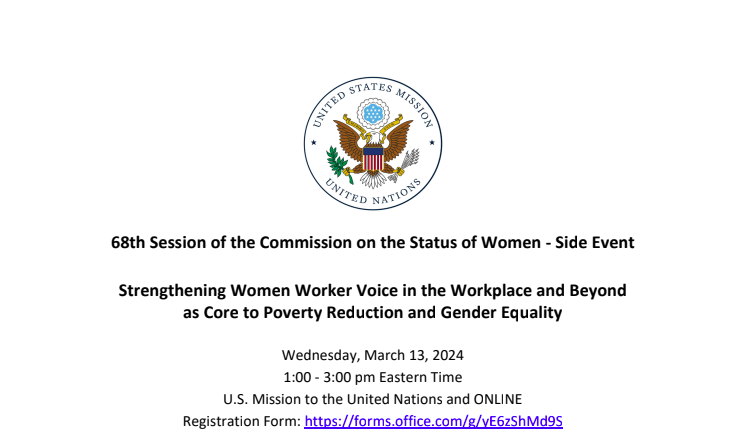 UNITED STATES MISSION
UNITED NATIONS

68th Session of the Commission on the Status of Women - Side Event

Strengthening Women Worker Voice in the Workplace and Beyond as Core to Poverty Reduction and Gender Equality

Wednesday, March 13, 2024
1:00 - 3:00 pm Eastern Time
U.S. Mission to the United Nations and ONLINE
Registration Form: https://forms.office.com/g/yE6zShMd9S